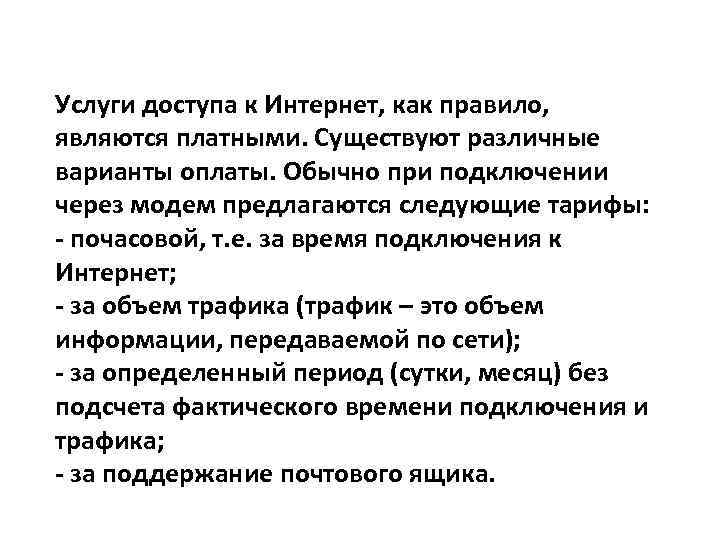 Услуги доступа к Интернет, как правило, являются платными. Существуют различные варианты оплаты. Обычно при подключении через модем предлагаются следующие тарифы:
- почасовой, т.е. за время подключения к Интернет;
- за объем трафика (трафик – это объем информации, передаваемой по сети);
- за определенный период (сутки, месяц) без подсчета фактического времени подключения и трафика;
- за поддержание почтового ящика.